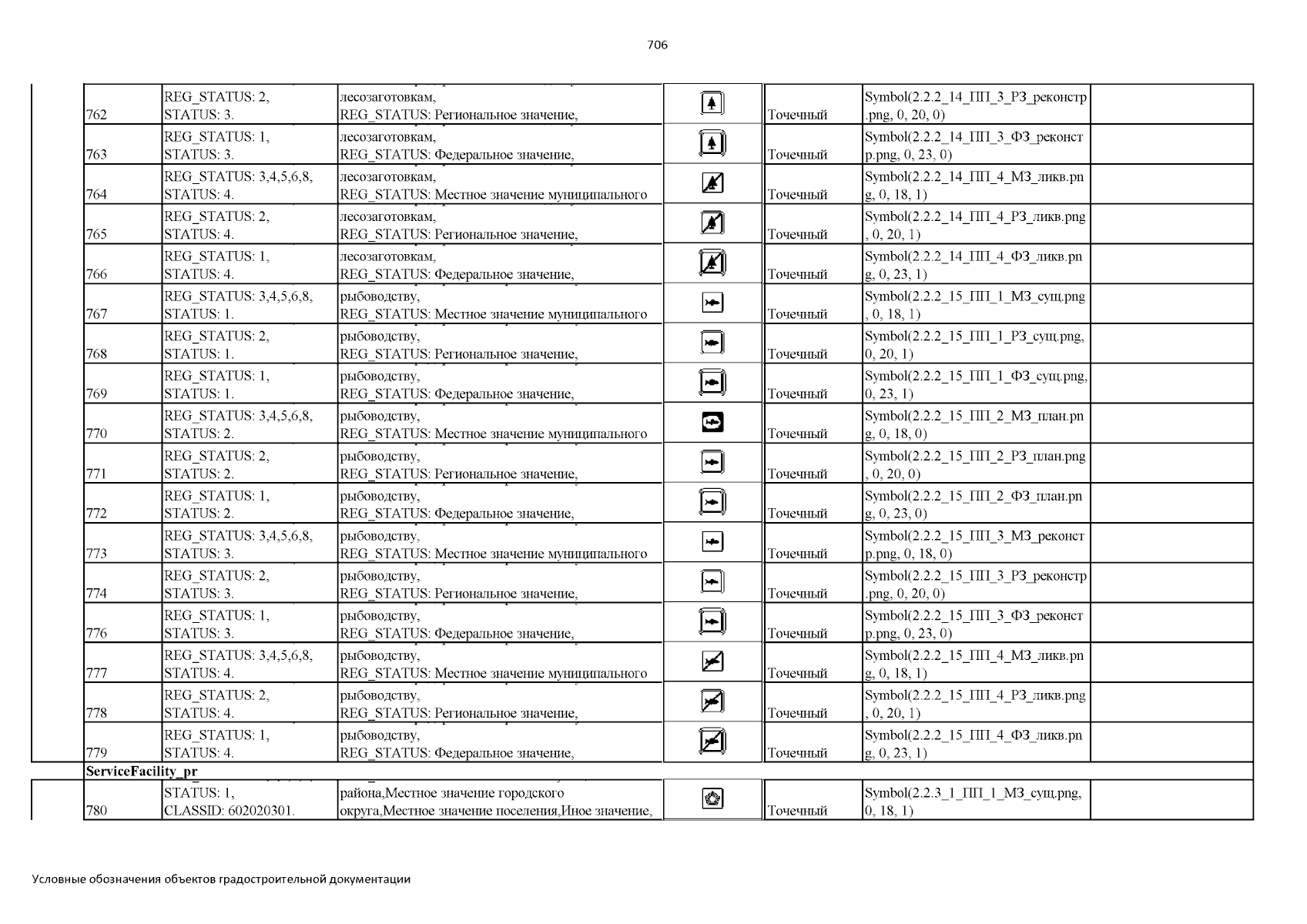 706

| | | | | | | |
|---|---|---|---|---|---|---|
| 762 | REG_STATUS: 2, STATUS: 3. | лесозаготовкам, REG_STATUS: Региональное значение, | | Точечный | Symbol(2.2.2_14_ПП_3_РЗ_реконстр.png, 0, 20, 0) | |
| 763 | REG_STATUS: 1, STATUS: 3. | лесозаготовкам, REG_STATUS: Федеральное значение, | | Точечный | Symbol(2.2.2_14_ПП_3_ФЗ_реконстр.png, 0, 23, 0) | |
| 764 | REG_STATUS: 3,4,5,6,8, STATUS: 4. | лесозаготовкам, REG_STATUS: Местное значение муниципального | | Точечный | Symbol(2.2.2_14_ПП_4_МЗ_ликв.png, 0, 18, 1) | |
| 765 | REG_STATUS: 2, STATUS: 4. | лесозаготовкам, REG_STATUS: Региональное значение, | | Точечный | Symbol(2.2.2_14_ПП_4_РЗ_ликв.png, 0, 20, 1) | |
| 766 | REG_STATUS: 1, STATUS: 4. | лесозаготовкам, REG_STATUS: Федеральное значение, | | Точечный | Symbol(2.2.2_14_ПП_4_ФЗ_ликв.png, 0, 23, 1) | |
| 767 | REG_STATUS: 3,4,5,6,8, STATUS: 1. | рыбоводству, REG_STATUS: Местное значение муниципального | | Точечный | Symbol(2.2.2_15_ПП_1_МЗ_сущ.png, 0, 18, 1) | |
| 768 | REG_STATUS: 2, STATUS: 1. | рыбоводству, REG_STATUS: Региональное значение, | | Точечный | Symbol(2.2.2_15_ПП_1_РЗ_сущ.png, 0, 20, 1) | |
| 769 | REG_STATUS: 1, STATUS: 1. | рыбоводству, REG_STATUS: Федеральное значение, | | Точечный | Symbol(2.2.2_15_ПП_1_ФЗ_сущ.png, 0, 23, 1) | |
| 770 | REG_STATUS: 3,4,5,6,8, STATUS: 2. | рыбоводству, REG_STATUS: Местное значение муниципального | | Точечный | Symbol(2.2.2_15_ПП_2_МЗ_план.png, 0, 18, 0) | |
| 771 | REG_STATUS: 2, STATUS: 2. | рыбоводству, REG_STATUS: Региональное значение, | | Точечный | Symbol(2.2.2_15_ПП_2_РЗ_план.png, 0, 20, 0) | |
| 772 | REG_STATUS: 1, STATUS: 2. | рыбоводству, REG_STATUS: Федеральное значение, | | Точечный | Symbol(2.2.2_15_ПП_2_ФЗ_план.png, 0, 23, 0) | |
| 773 | REG_STATUS: 3,4,5,6,8, STATUS: 3. | рыбоводству, REG_STATUS: Местное значение муниципального | | Точечный | Symbol(2.2.2_15_ПП_3_МЗ_реконстр.png, 0, 18, 0) | |
| 774 | REG_STATUS: 2, STATUS: 3. | рыбоводству, REG_STATUS: Региональное значение, | | Точечный | Symbol(2.2.2_15_ПП_3_РЗ_реконстр.png, 0, 20, 0) | |
| 776 | REG_STATUS: 1, STATUS: 3. | рыбоводству, REG_STATUS: Федеральное значение, | | Точечный | Symbol(2.2.2_15_ПП_3_ФЗ_реконстр.png, 0, 23, 0) | |
| 777 | REG_STATUS: 3,4,5,6,8, STATUS: 4. | рыбоводству, REG_STATUS: Местное значение муниципального | | Точечный | Symbol(2.2.2_15_ПП_4_МЗ_ликв.png, 0, 18, 1) | |
| 778 | REG_STATUS: 2, STATUS: 4. | рыбоводству, REG_STATUS: Региональное значение, | | Точечный | Symbol(2.2.2_15_ПП_4_РЗ_ликв.png, 0, 20, 1) | |
| 779 | REG_STATUS: 1, STATUS: 4. | рыбоводству, REG_STATUS: Федеральное значение, | | Точечный | Symbol(2.2.2_15_ПП_4_ФЗ_ликв.png, 0, 23, 1) | |
| ServiceFacility_pr | | | | | | |
| 780 | STATUS: 1, CLASSID: 602020301. | района,Местное значение городского округа,Местное значение поселения,Иное значение, | | Точечный | Symbol(2.2.3_1_ПП_1_МЗ_сущ.png, 0, 18, 1) | |

Условные обозначения объектов градостроительной документации